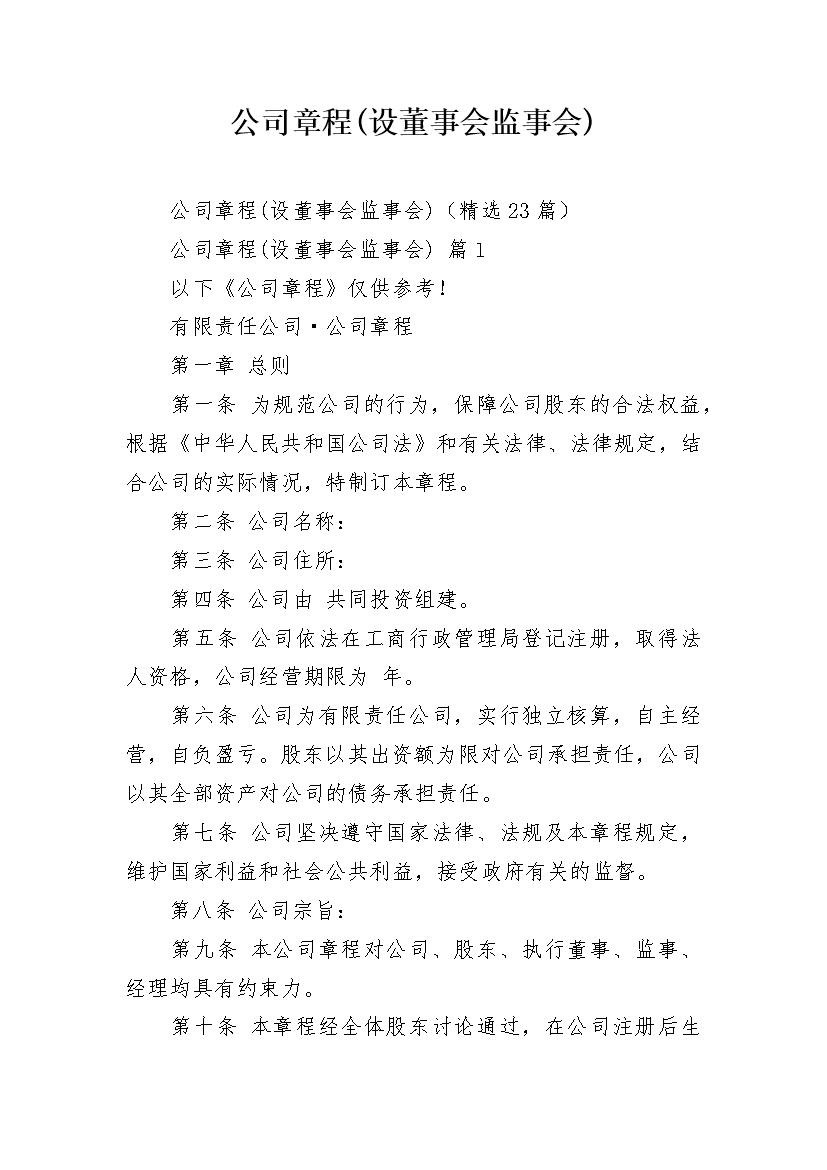 公司章程(设董事会监事会)

公司章程(设董事会监事会)（精选23篇）

公司章程(设董事会监事会) 篇1

以下《公司章程》仅供参考！

有限责任公司·公司章程

第一章 总则

第一条 为规范公司的行为，保障公司股东的合法权益，根据《中华人民共和国公司法》和有关法律、法律规定，结合公司的实际情况，特制订本章程。

第二条 公司名称：

第三条 公司住所：

第四条 公司由 共同投资组建。

第五条 公司依法在工商行政管理局登记注册，取得法人资格，公司经营期限为 年。

第六条 公司为有限责任公司，实行独立核算，自主经营，自负盈亏。股东以其出资额为限对公司承担责任，公司以其全部资产对公司的债务承担责任。

第七条 公司坚决遵守国家法律、法规及本章程规定，维护国家利益和社会公共利益，接受政府有关的监督。

第八条 公司宗旨：

第九条 本公司章程对公司、股东、执行董事、监事、经理均具有约束力。

第十条 本章程经全体股东讨论通过，在公司注册后生